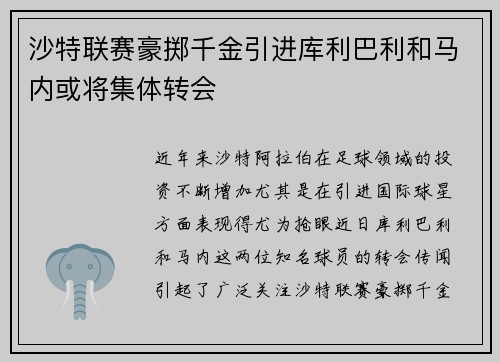 沙特联赛豪掷千金引进库利巴利和马内或将集体转会

近年来沙特阿拉伯在足球领域的投资不断增加尤其是在引进国际球星方面表现得尤为抢眼近日库利巴利和马内这两位知名球员的转会传闻引起了广泛关注沙特联赛豪掷千金